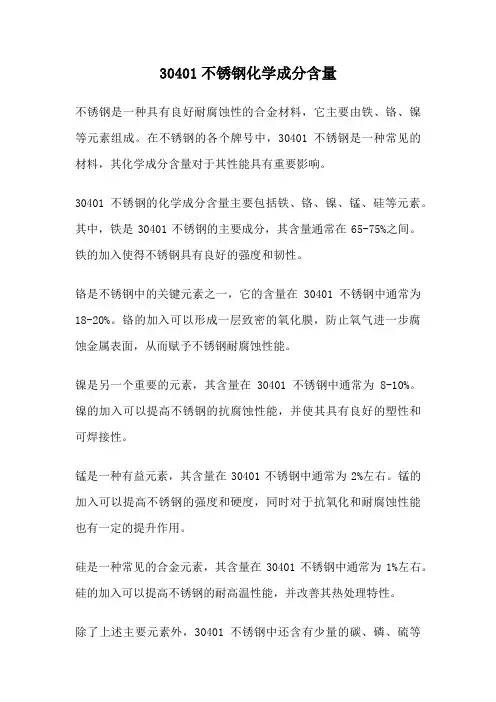 30401 不锈钢化学成分含量

不锈钢是一种具有良好耐腐蚀性的合金材料，它主要由铁、铬、镍等元素组成。在不锈钢的各个牌号中，30401 不锈钢是一种常见的材料，其化学成分含量对于其性能具有重要影响。

30401 不锈钢的化学成分含量主要包括铁、铬、镍、锰、硅等元素。其中，铁是 30401 不锈钢的主要成分，其含量通常在 65-75%之间。铁的加入使得不锈钢具有良好的强度和韧性。

铬是不锈钢中的关键元素之一，它的含量在 30401 不锈钢中通常为 18-20%。铬的加入可以形成一层致密的氧化膜，防止氧气进一步腐蚀金属表面，从而赋予不锈钢耐腐蚀性能。

镍是另一个重要的元素，其含量在 30401 不锈钢中通常为 8-10%。镍的加入可以提高不锈钢的抗腐蚀性能，并使其具有良好的塑性和可焊接性。

锰是一种有益元素，其含量在 30401 不锈钢中通常为 2%左右。锰的加入可以提高不锈钢的强度和硬度，同时对于抗氧化和耐腐蚀性能也有一定的提升作用。

硅是一种常见的合金元素，其含量在 30401 不锈钢中通常为 1%左右。硅的加入可以提高不锈钢的耐高温性能，并改善其热处理特性。

除了上述主要元素外，30401 不锈钢中还含有少量的碳、磷、硫等